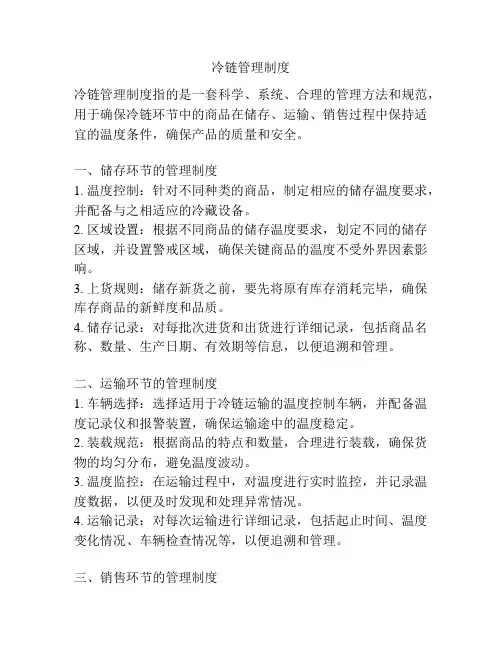 冷链管理制度

冷链管理制度指的是一套科学、系统、合理的管理方法和规范，用于确保冷链环节中的商品在储存、运输、销售过程中保持适宜的温度条件，确保产品的质量和安全。

一、储存环节的管理制度
1. 温度控制：针对不同种类的商品，制定相应的储存温度要求，并配备与之相适应的冷藏设备。
2. 区域设置：根据不同商品的储存温度要求，划定不同的储存区域，并设置警戒区域，确保关键商品的温度不受外界因素影响。
3. 上货规则：储存新货之前，要先将原有库存消耗完毕，确保库存商品的新鲜度和品质。
4. 储存记录：对每批次进货和出货进行详细记录，包括商品名称、数量、生产日期、有效期等信息，以便追溯和管理。

二、运输环节的管理制度
1. 车辆选择：选择适用于冷链运输的温度控制车辆，并配备温度记录仪和报警装置，确保运输途中的温度稳定。
2. 装载规范：根据商品的特点和数量，合理进行装载，确保货物的均匀分布，避免温度波动。
3. 温度监控：在运输过程中，对温度进行实时监控，并记录温度数据，以便及时发现和处理异常情况。
4. 运输记录：对每次运输进行详细记录，包括起止时间、温度变化情况、车辆检查情况等，以便追溯和管理。

三、销售环节的管理制度